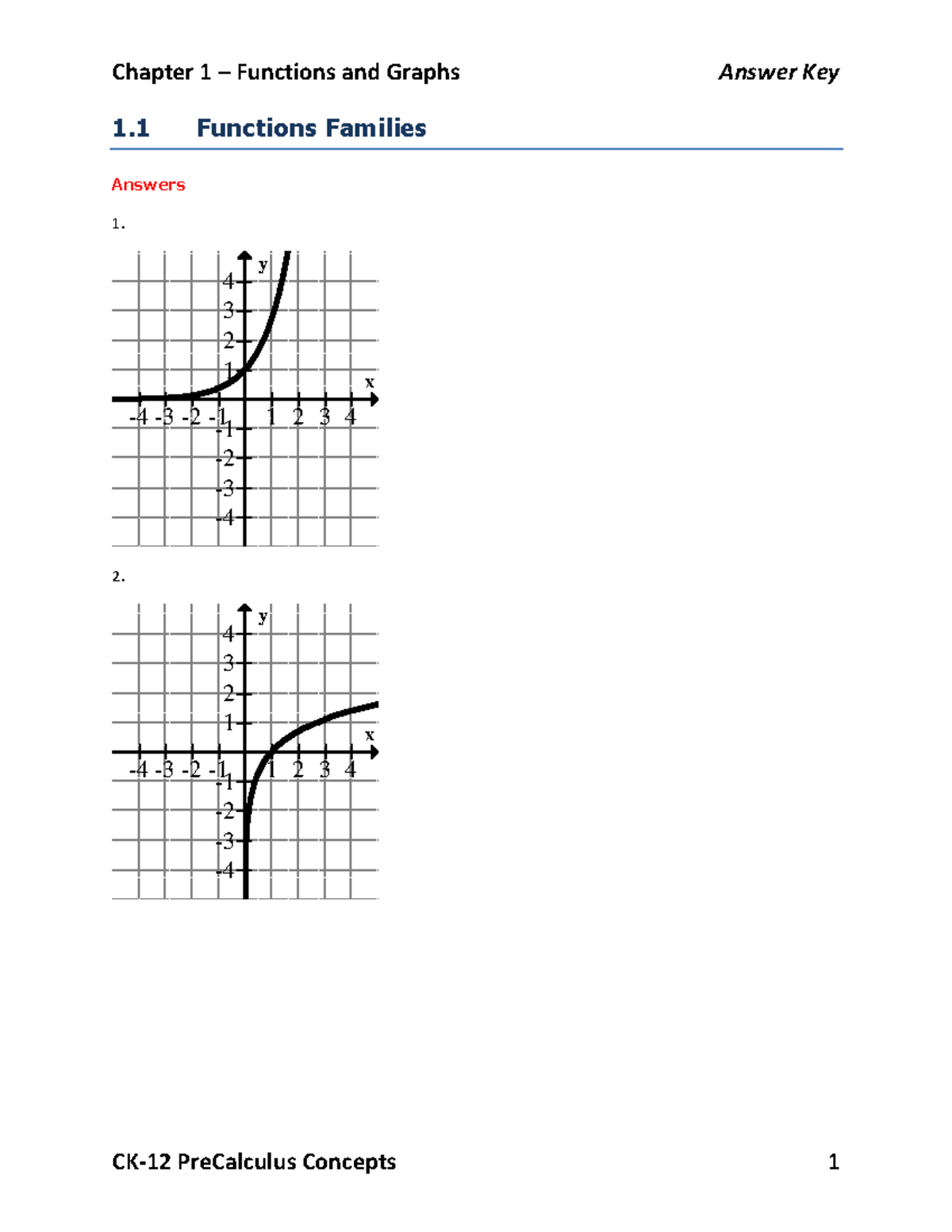 Chapter 1 – Functions and Graphs Answer Key

1.1 Functions Families

Answers

1.

y
4
3
2
1
x
-4 -3 -2 -1 1 2 3 4
-1
-2
-3
-4

2.

y
4
3
2
1
x
-4 -3 -2 -1 1 2 3 4
-1
-2
-3
-4

CK-12 PreCalculus Concepts 1